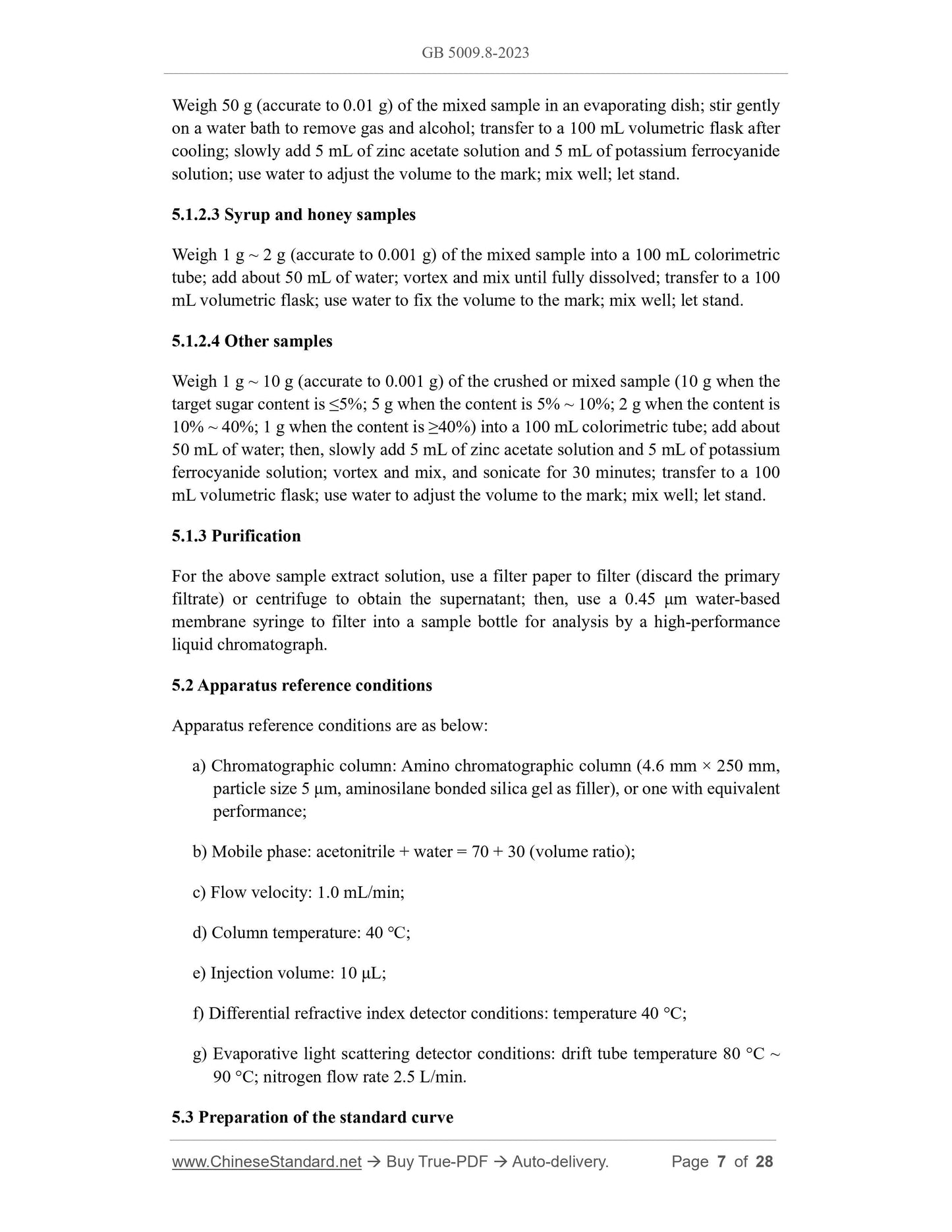 GB 5009.8-2023

Weigh 50 g (accurate to 0.01 g) of the mixed sample in an evaporating dish; stir gently on a water bath to remove gas and alcohol; transfer to a 100 mL volumetric flask after cooling; slowly add 5 mL of zinc acetate solution and 5 mL of potassium ferrocyanide solution; use water to adjust the volume to the mark; mix well; let stand.

5.1.2.3 Syrup and honey samples

Weigh 1 g ~ 2 g (accurate to 0.001 g) of the mixed sample into a 100 mL colorimetric tube; add about 50 mL of water; vortex and mix until fully dissolved; transfer to a 100 mL volumetric flask; use water to fix the volume to the mark; mix well; let stand.

5.1.2.4 Other samples

Weigh 1 g ~ 10 g (accurate to 0.001 g) of the crushed or mixed sample (10 g when the target sugar content is ≤5%; 5 g when the content is 5% ~ 10%; 2 g when the content is 10% ~ 40%; 1 g when the content is ≥40%) into a 100 mL colorimetric tube; add about 50 mL of water; then, slowly add 5 mL of zinc acetate solution and 5 mL of potassium ferrocyanide solution; vortex and mix, and sonicate for 30 minutes; transfer to a 100 mL volumetric flask; use water to adjust the volume to the mark; mix well; let stand.

5.1.3 Purification

For the above sample extract solution, use a filter paper to filter (discard the primary filtrate) or centrifuge to obtain the supernatant; then, use a 0.45 μm water-based membrane syringe to filter into a sample bottle for analysis by a high-performance liquid chromatograph.

5.2 Apparatus reference conditions

Apparatus reference conditions are as below:

a) Chromatographic column: Amino chromatographic column (4.6 mm × 250 mm, particle size 5 μm, aminosilane bonded silica gel as filler), or one with equivalent performance;

b) Mobile phase: acetonitrile + water = 70 + 30 (volume ratio);

c) Flow velocity: 1.0 mL/min;

d) Column temperature: 40 °C;

e) Injection volume: 10 μL;

f) Differential refractive index detector conditions: temperature 40 °C;

g) Evaporative light scattering detector conditions: drift tube temperature 80 °C ~ 90 °C; nitrogen flow rate 2.5 L/min.

5.3 Preparation of the standard curve

www.ChineseStandard.net → Buy True-PDF → Auto-delivery. Page 7 of 28